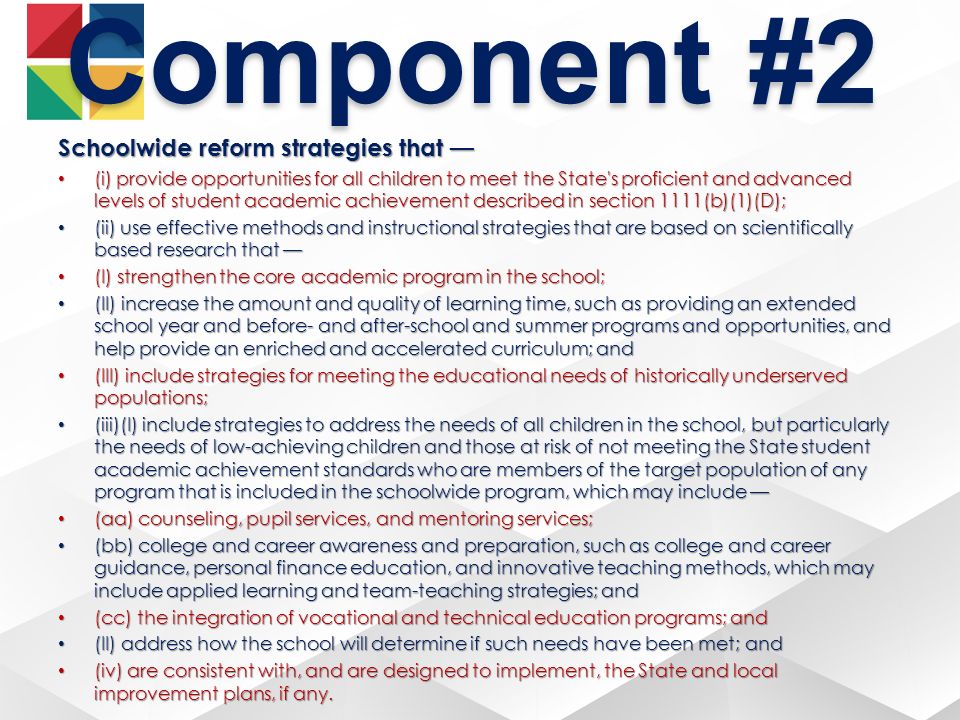 Component #2

Schoolwide reform strategies that —

• (i) provide opportunities for all children to meet the State's proficient and advanced levels of student academic achievement described in section 1111(b)(1)(D);
• (ii) use effective methods and instructional strategies that are based on scientifically based research that —
• (I) strengthen the core academic program in the school;
• (II) increase the amount and quality of learning time, such as providing an extended school year and before- and after-school and summer programs and opportunities, and help provide an enriched and accelerated curriculum; and
• (III) include strategies for meeting the educational needs of historically underserved populations;
• (iii)(I) include strategies to address the needs of all children in the school, but particularly the needs of low-achieving children and those at risk of not meeting the State student academic achievement standards who are members of the target population of any program that is included in the schoolwide program, which may include —
• (aa) counseling, pupil services, and mentoring services;
• (bb) college and career awareness and preparation, such as college and career guidance, personal finance education, and innovative teaching methods, which may include applied learning and team-teaching strategies; and
• (cc) the integration of vocational and technical education programs; and
• (II) address how the school will determine if such needs have been met; and
• (iv) are consistent with, and are designed to implement, the State and local improvement plans, if any.